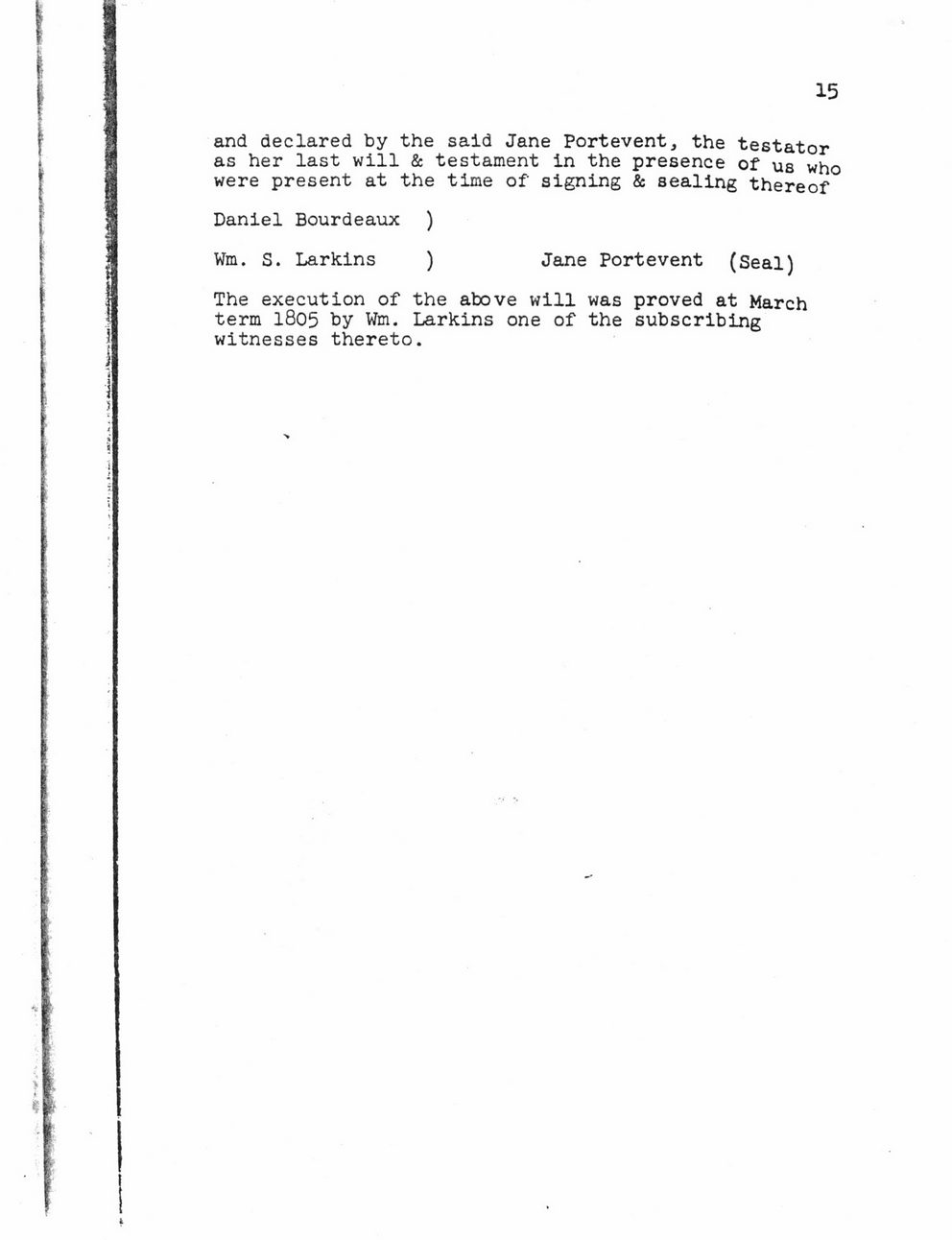 15

and declared by the said Jane Portevent, the testator as her last will & testament in the presence of us who were present at the time of signing & sealing thereof

Daniel Bourdeaux )

Wm. S. Larkins ) Jane Portevent (Seal)

The execution of the above will was proved at March term 1805 by Wm. Larkins one of the subscribing witnesses thereto.